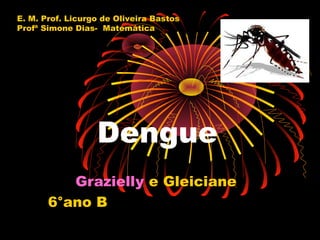 E. M. Prof. Licurgo de Oliveira Bastos
Profª Simone Dias- Matemática

Dengue

Grazielly e Gleiciane

6°ano B